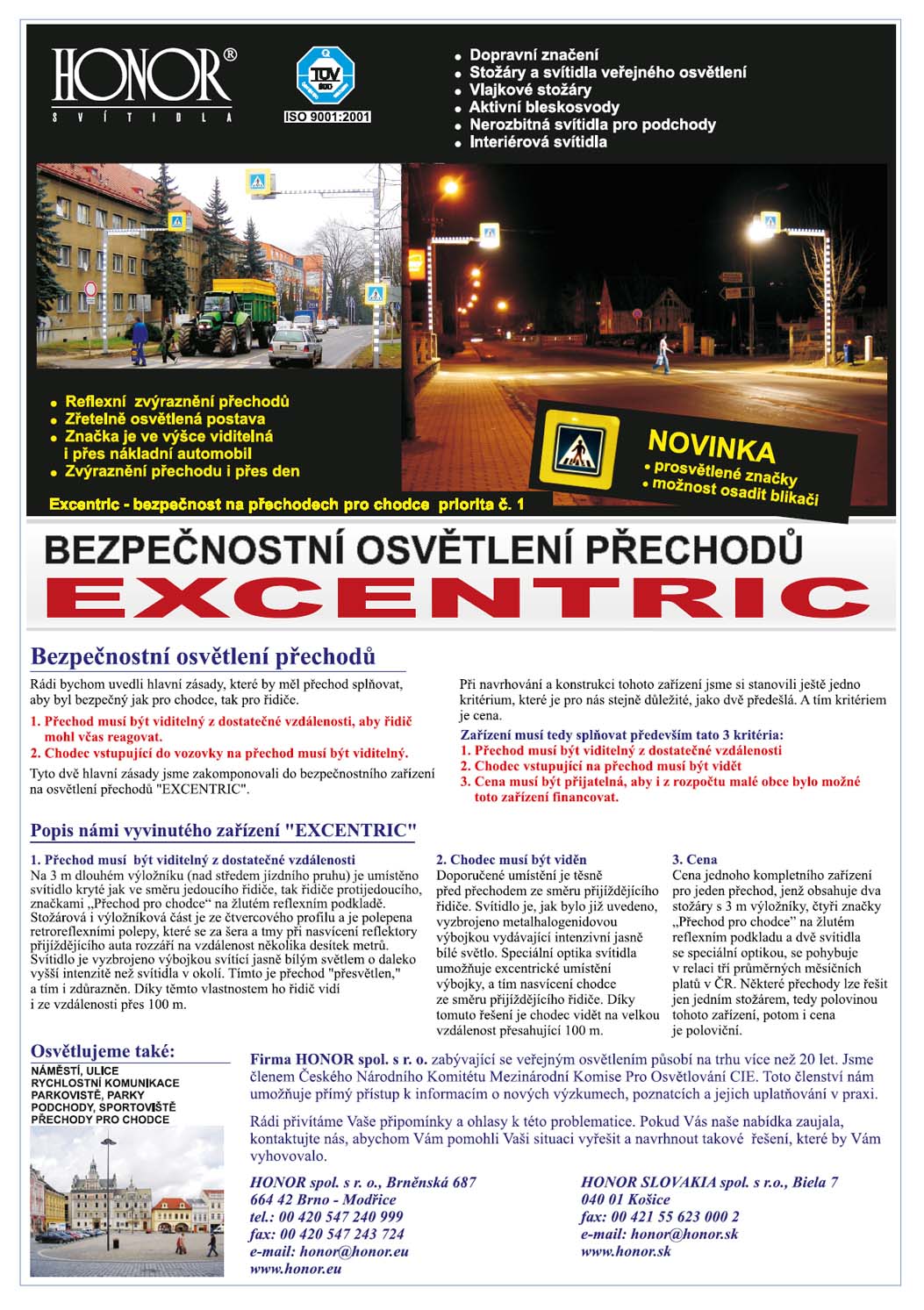 HONOR®
SVÍTIDLA

TÜV
ISO 9001:2001

• Dopravní značení
• Stožáry a svítidla veřejného osvětlení
• Vlajkové stožáry
• Aktivní bleskosvody
• Nerozbitná svítidla pro podchody
• Interiérová svítidla

• Reflexní zvýraznění přechodů
• Zřetelně osvětlená postava
• Značka je ve výšce viditelná i přes nákladní automobil
• Zvýraznění přechodu i přes den

Excentric - bezpečnost na přechodech pro chodce priorita č. 1

NOVINKA
• prosvětlené značky
• možnost osadit blikači

BEZPEČNOSTNÍ OSVĚTLENÍ PŘECHODŮ
EXCENTRIC

Bezpečnostní osvětlení přechodů

Rádi bychom uvedli hlavní zásady, které by měl přechod splňovat, aby byl bezpečný jak pro chodce, tak pro řidiče.

1. Přechod musí být viditelný z dostatečné vzdálenosti, aby řidič mohl včas reagovat.
2. Chodec vstupující do vozovky na přechod musí být viditelný.

Tyto dvě hlavní zásady jsme zakomponovali do bezpečnostního zařízení na osvětlení přechodů "EXCENTRIC".

Při navrhování a konstrukci tohoto zařízení jsme si stanovili ještě jedno kritérium, které je pro nás stejně důležité, jako dvě předešlá. A tím kritériem je cena.

Zařízení musí tedy splňovat především tato 3 kritéria:
1. Přechod musí být viditelný z dostatečné vzdálenosti
2. Chodec vstupující na přechod musí být vidět
3. Cena musí být přijatelná, aby i z rozpočtu malé obce bylo možné toto zařízení financovat.

Popis námi vyvinutého zařízení "EXCENTRIC"

1. Přechod musí být viditelný z dostatečné vzdálenosti
Na 3 m dlouhém výložníku (nad středem jízdního pruhu) je umístěno svítidlo kryté jak ve směru jedoucího řidiče, tak řidiče protijedoucího, značkami „Přechod pro chodce“ na žlutém reflexním podkladě. Stožárová i výložníková část je ze čtvercového profilu a je polepena retroreflexními polepy, které se za šera a tmy při nasvícení reflektory přijíždějícího auta rozzáří na vzdálenost několika desítek metrů. Svítidlo je vyzbrojeno výbojkou svítící jasně bílým světlem o daleko vyšší intenzitě než svítidla v okolí. Tímto je přechod "přesvětlen," a tím i zdůrazněn. Díky těmto vlastnostem ho řidič vidí i ze vzdálenosti přes 100 m.

2. Chodec musí být viděn
Doporučené umístění je těsně před přechodem ze směru přijíždějícího řidiče. Svítidlo je, jak bylo již uvedeno, vyzbrojeno metalhalogenidovou výbojkou vydávající intenzivní jasně bílé světlo. Speciální optika svítidla umožňuje excentrické umístění výbojky, a tím nasvícení chodce ze směru přijíždějícího řidiče. Díky tomuto řešení je chodec vidět na velkou vzdálenost přesahující 100 m.

3. Cena
Cena jednoho kompletního zařízení pro jeden přechod, jenž obsahuje dva stožáry s 3 m výložníky, čtyři značky „Přechod pro chodce“ na žlutém reflexním podkladu a dvě svítidla se speciální optikou, se pohybuje v relaci tří průměrných měsíčních platů v ČR. Některé přechody lze řešit jen jedním stožárem, tedy polovinou tohoto zařízení, potom i cena je poloviční.

Osvětlujeme také:
NÁMĚSTÍ, ULICE
RYCHLOSTNÍ KOMUNIKACE
PARKOVIŠTĚ, PARKY
PODCHODY, SPORTOVIŠTĚ
PŘECHODY PRO CHODCE

Firma HONOR spol. s r. o. zabývající se veřejným osvětlením působí na trhu více než 20 let. Jsme členem Českého Národního Komitétu Mezinárodní Komise Pro Osvětlování CIE. Toto členství nám umožňuje přímý přístup k informacím o nových výzkumech, poznatcích a jejich uplatňování v praxi.

Rádi přivítáme Vaše připomínky a ohlasy k této problematice. Pokud Vás naše nabídka zaujala, kontaktujte nás, abychom Vám pomohli Vaši situaci vyřešit a navrhnout takové řešení, které by Vám vyhovovalo.

HONOR spol. s r. o., Brněnská 687
664 42 Brno - Modřice
tel.: 00 420 547 240 999
fax: 00 420 547 243 724
e-mail: honor@honor.eu
www.honor.eu

HONOR SLOVAKIA spol. s r.o., Biela 7
040 01 Košice
fax: 00 421 55 623 000 2
e-mail: honor@honor.sk
www.honor.sk